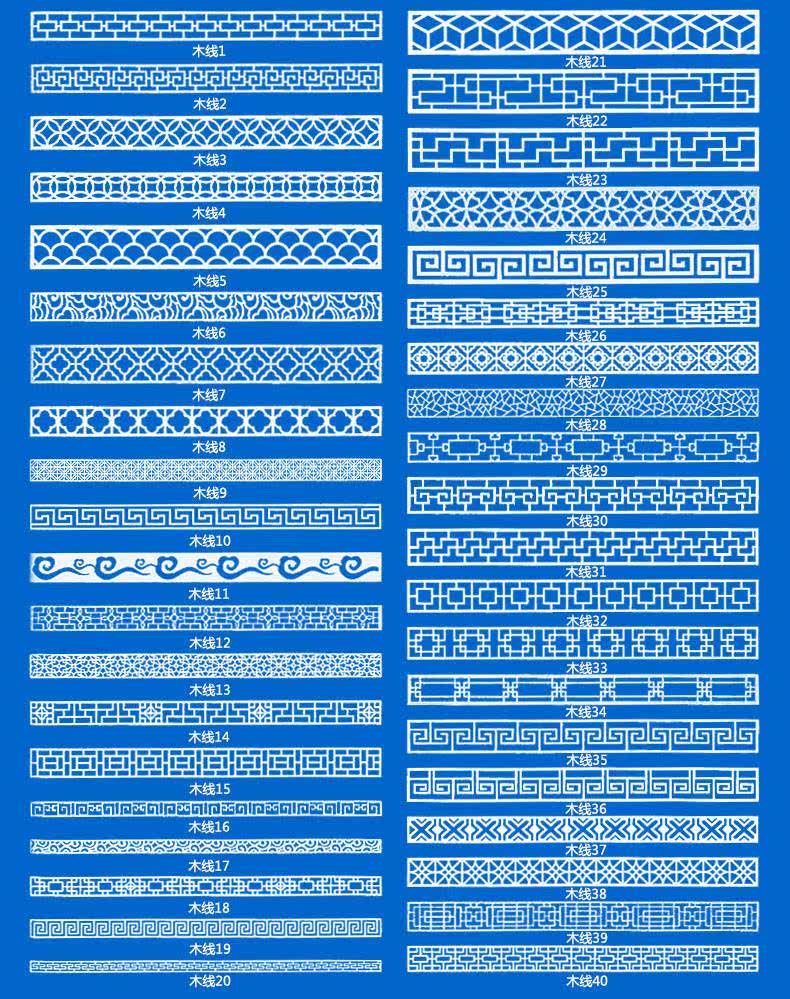 木线1
木线2
木线3
木线4
木线5
木线6
木线7
木线8
木线9
木线10
木线11
木线12
木线13
木线14
木线15
木线16
木线17
木线18
木线19
木线20

木线21
木线22
木线23
木线24
木线25
木线26
木线27
木线28
木线29
木线30
木线31
木线32
木线33
木线34
木线35
木线36
木线37
木线38
木线39
木线40